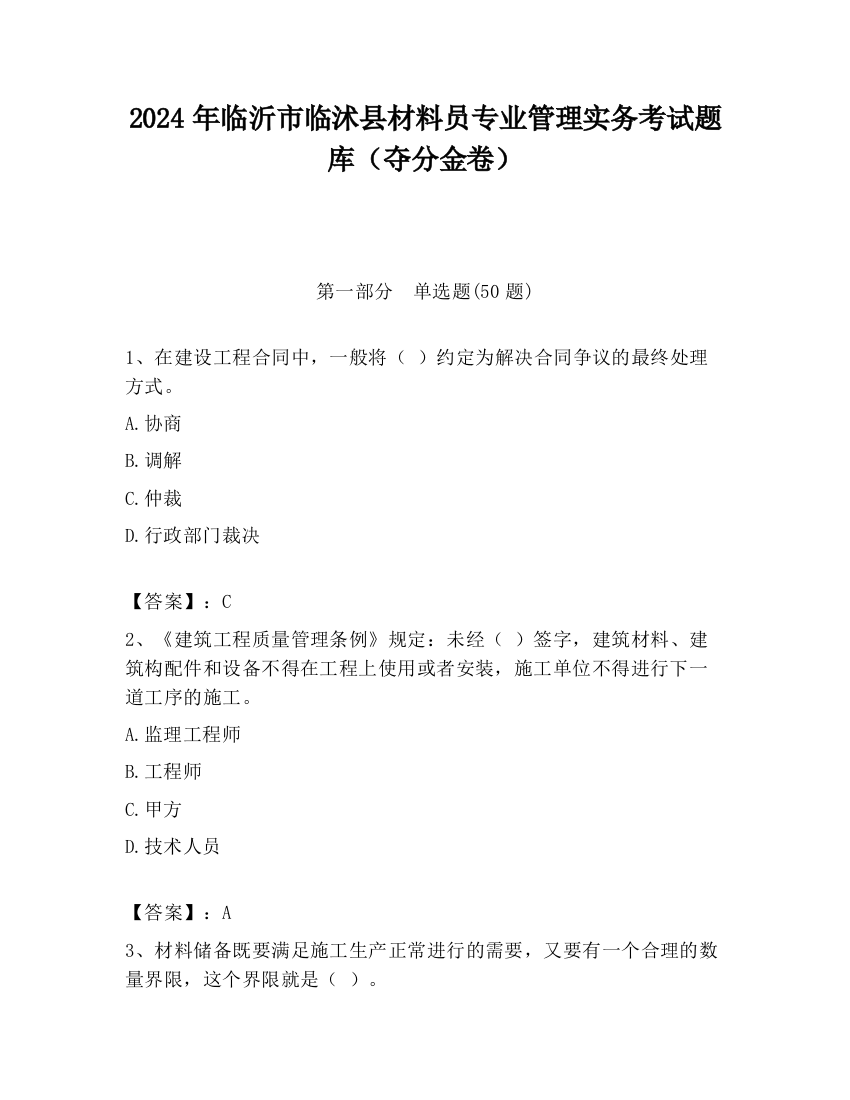 2024 年临沂市临沭县材料员专业管理实务考试题库（夺分金卷）

第一部分　单选题(50 题)

1、在建设工程合同中，一般将（ ）约定为解决合同争议的最终处理方式。

A.协商

B.调解

C.仲裁

D.行政部门裁决

【答案】：C

2、《建筑工程质量管理条例》规定：未经（ ）签字，建筑材料、建筑构配件和设备不得在工程上使用或者安装，施工单位不得进行下一道工序的施工。

A.监理工程师

B.工程师

C.甲方

D.技术人员

【答案】：A

3、材料储备既要满足施工生产正常进行的需要，又要有一个合理的数量界限，这个界限就是（ ）。